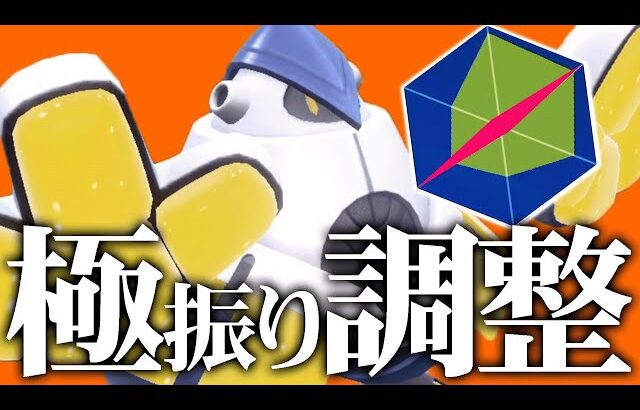 極振り調整